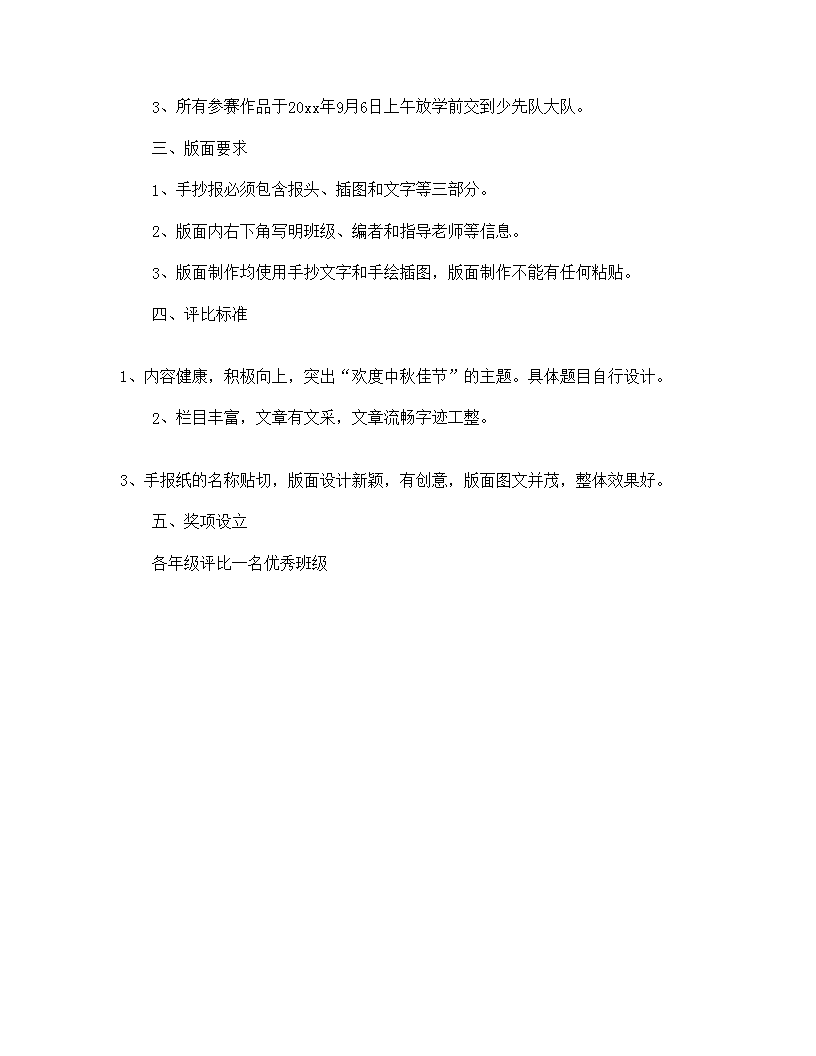 3、所有参赛作品于20xx年9月6日上午放学前交到少先队大队。

三、版面要求

1、手抄报必须包含报头、插图和文字等三部分。

2、版面内右下角写明班级、编者和指导老师等信息。

3、版面制作均使用手抄文字和手绘插图，版面制作不能有任何粘贴。

四、评比标准

1、内容健康，积极向上，突出“欢度中秋佳节”的主题。具体题目自行设计。

2、栏目丰富，文章有文采，文章流畅字迹工整。

3、手报纸的名称贴切，版面设计新颖，有创意，版面图文并茂，整体效果好。

五、奖项设立

各年级评比一名优秀班级